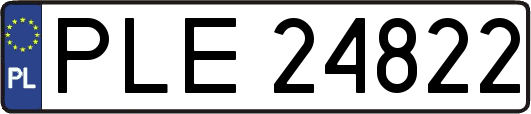 PL
PLE 24822